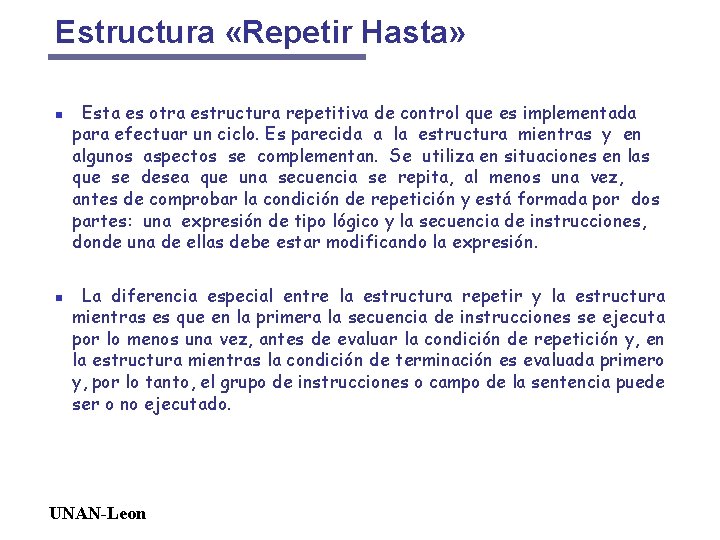 Estructura «Repetir Hasta»

Esta es otra estructura repetitiva de control que es implementada para efectuar un ciclo. Es parecida a la estructura mientras y en algunos aspectos se complementan. Se utiliza en situaciones en las que se desea que una secuencia se repita, al menos una vez, antes de comprobar la condición de repetición y está formada por dos partes: una expresión de tipo lógico y la secuencia de instrucciones, donde una de ellas debe estar modificando la expresión.

La diferencia especial entre la estructura repetir y la estructura mientras es que en la primera la secuencia de instrucciones se ejecuta por lo menos una vez, antes de evaluar la condición de repetición y, en la estructura mientras la condición de terminación es evaluada primero y, por lo tanto, el grupo de instrucciones o campo de la sentencia puede ser o no ejecutado.

UNAN-Leon